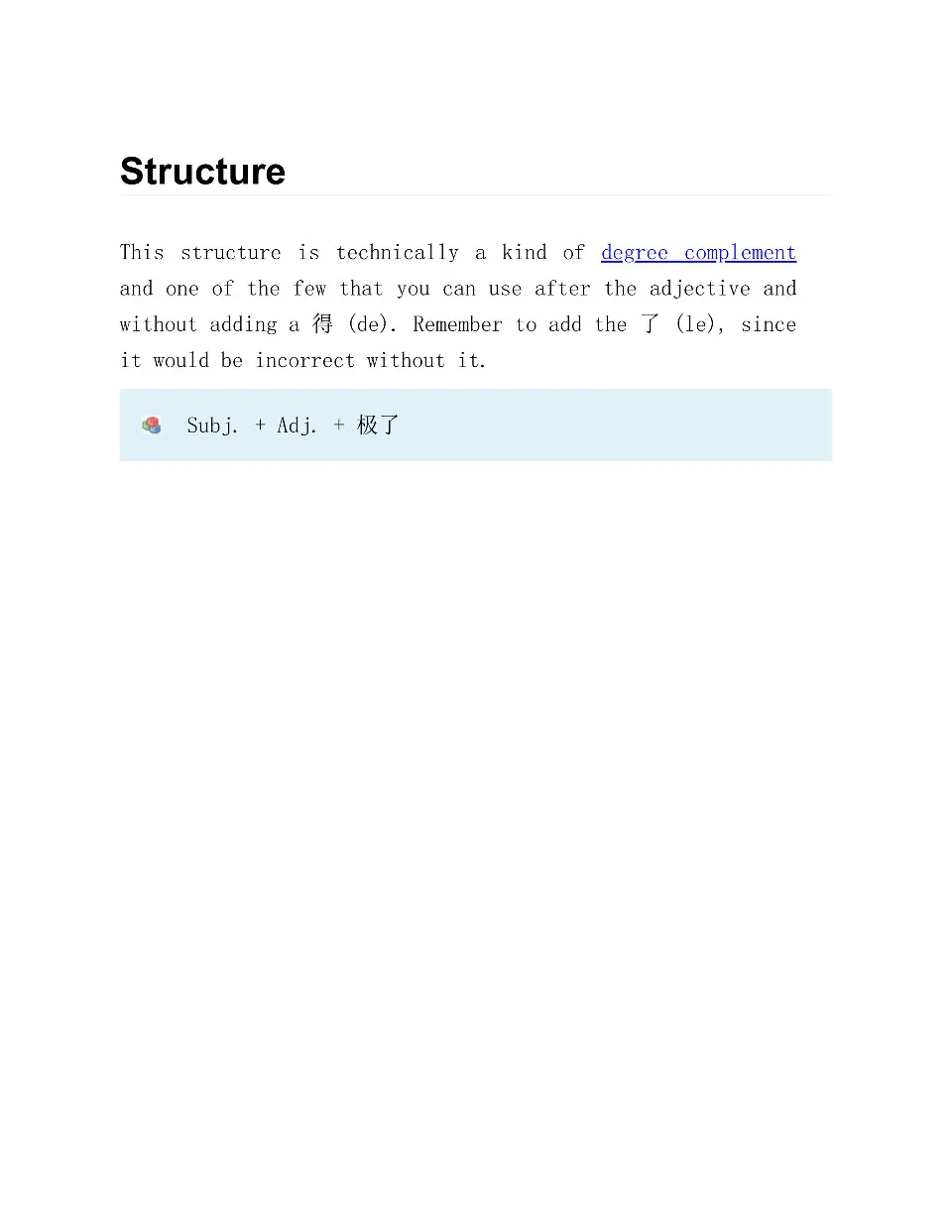 Structure

This structure is technically a kind of degree complement and one of the few that you can use after the adjective and without adding a 得 (de). Remember to add the 了 (le), since it would be incorrect without it.

Subj. + Adj. + 极了